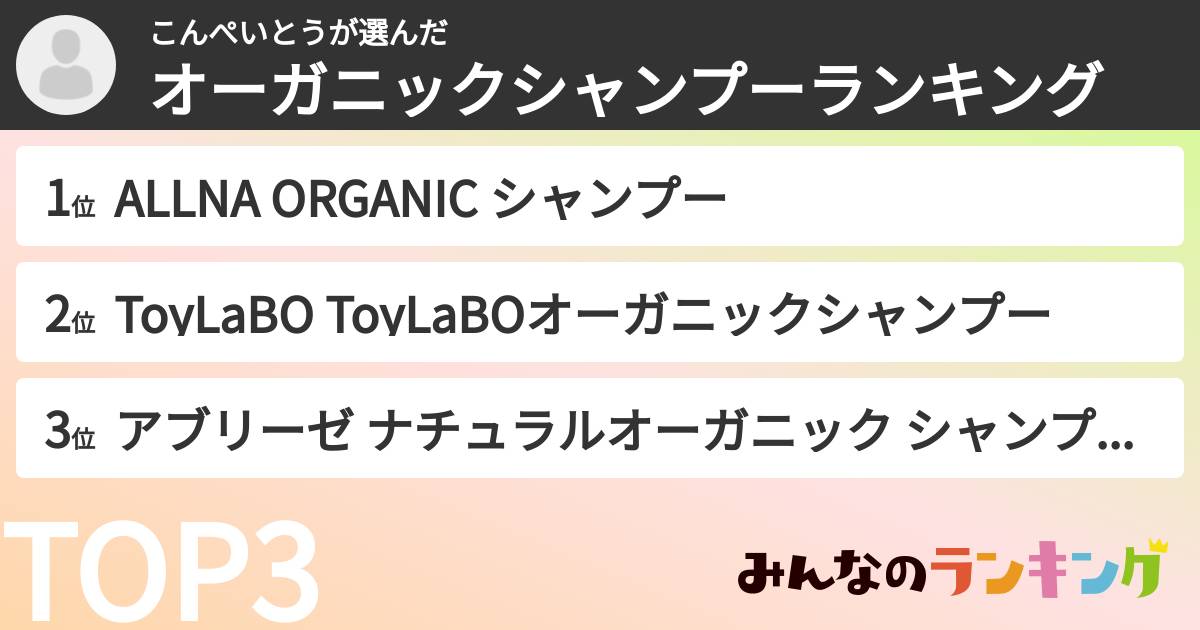 こんぺいとうが選んだ
オーガニックシャンプーランキング

1位 ALLNA ORGANIC シャンプー

2位 ToyLaBO ToyLaBOオーガニックシャンプー

3位 アブリーゼ ナチュラルオーガニック シャンプ...

TOP3

みんなのランキング